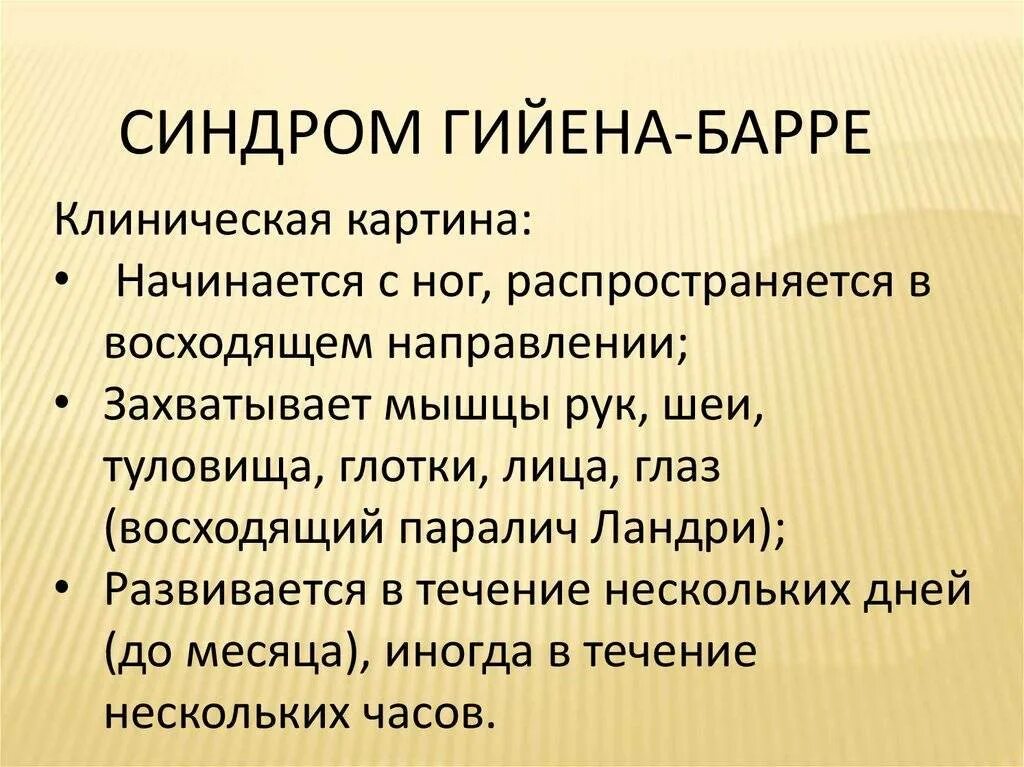 СИНДРОМ ГИЙЕНА-БАРРЕ

Клиническая картина:

• Начинается с ног, распространяется в восходящем направлении;
• Захватывает мышцы рук, шеи, туловища, глотки, лица, глаз (восходящий паралич Ландри);
• Развивается в течение нескольких дней (до месяца), иногда в течение нескольких часов.